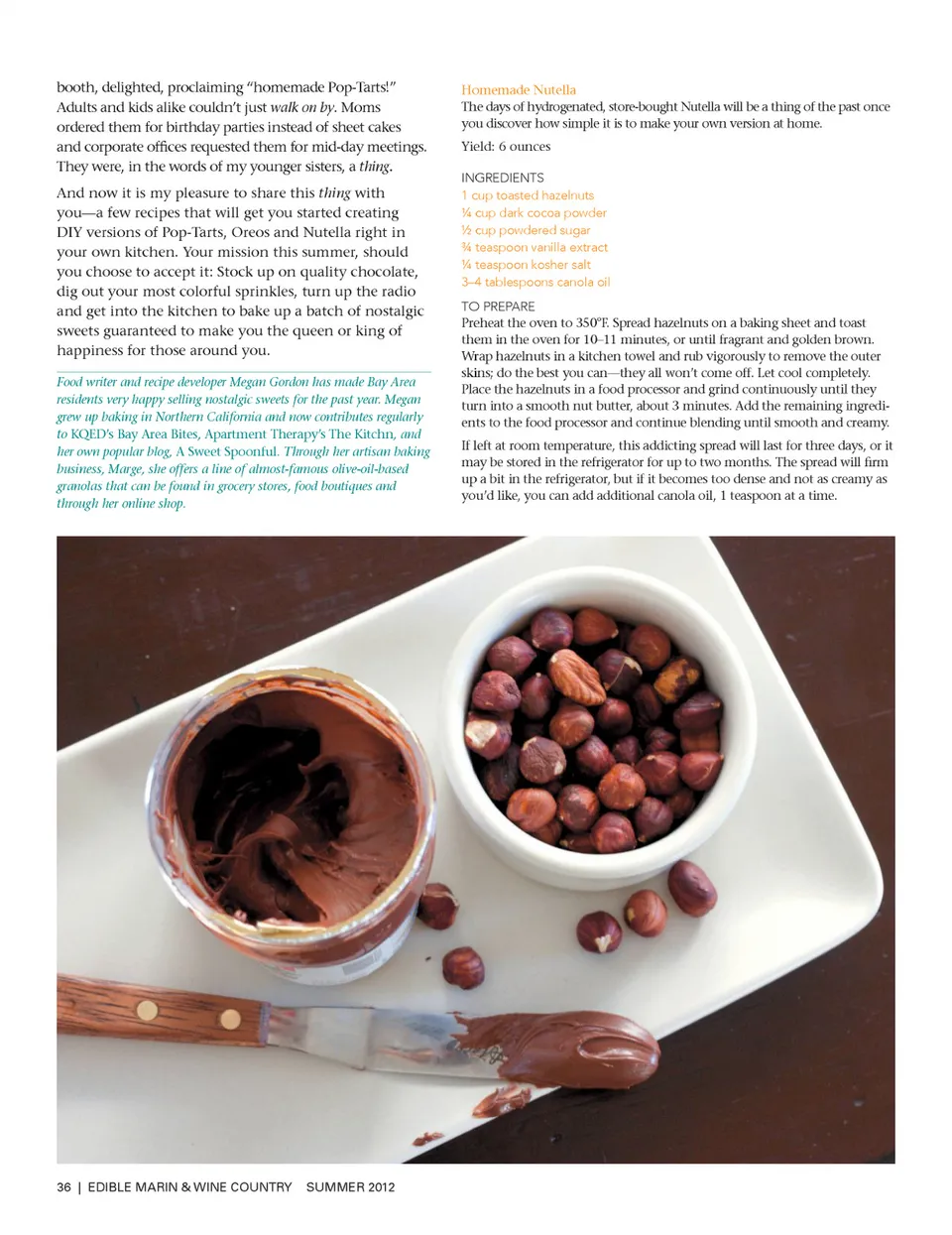 booth, delighted, proclaiming "homemade Pop-Tarts!" Adults and kids alike couldn't just walk on by. Moms ordered them for birthday parties instead of sheet cakes and corporate offices requested them for mid-day meetings. They were, in the words of my younger sisters, a thing.

And now it is my pleasure to share this thing with you—a few recipes that will get you started creating DIY versions of Pop-Tarts, Oreos and Nutella right in your own kitchen. Your mission this summer, should you choose to accept it: Stock up on quality chocolate, dig out your most colorful sprinkles, turn up the radio and get into the kitchen to bake up a batch of nostalgic sweets guaranteed to make you the queen or king of happiness for those around you.

Food writer and recipe developer Megan Gordon has made Bay Area residents very happy selling nostalgic sweets for the past year. Megan grew up baking in Northern California and now contributes regularly to KQED's Bay Area Bites, Apartment Therapy's The Kitchn, and her own popular blog, A Sweet Spoonful. Through her artisan baking business, Marge, she offers a line of almost-famous olive-oil-based granolas that can be found in grocery stores, food boutiques and through her online shop.

Homemade Nutella

The days of hydrogenated, store-bought Nutella will be a thing of the past once you discover how simple it is to make your own version at home.

Yield: 6 ounces

INGREDIENTS
1 cup toasted hazelnuts
¼ cup dark cocoa powder
½ cup powdered sugar
¾ teaspoon vanilla extract
¼ teaspoon kosher salt
3–4 tablespoons canola oil

TO PREPARE
Preheat the oven to 350°F. Spread hazelnuts on a baking sheet and toast them in the oven for 10–11 minutes, or until fragrant and golden brown. Wrap hazelnuts in a kitchen towel and rub vigorously to remove the outer skins; do the best you can—they all won't come off. Let cool completely. Place the hazelnuts in a food processor and grind continuously until they turn into a smooth nut butter, about 3 minutes. Add the remaining ingredients to the food processor and continue blending until smooth and creamy.

If left at room temperature, this addicting spread will last for three days, or it may be stored in the refrigerator for up to two months. The spread will firm up a bit in the refrigerator, but if it becomes too dense and not as creamy as you'd like, you can add additional canola oil, 1 teaspoon at a time.

36 | EDIBLE MARIN & WINE COUNTRY SUMMER 2012